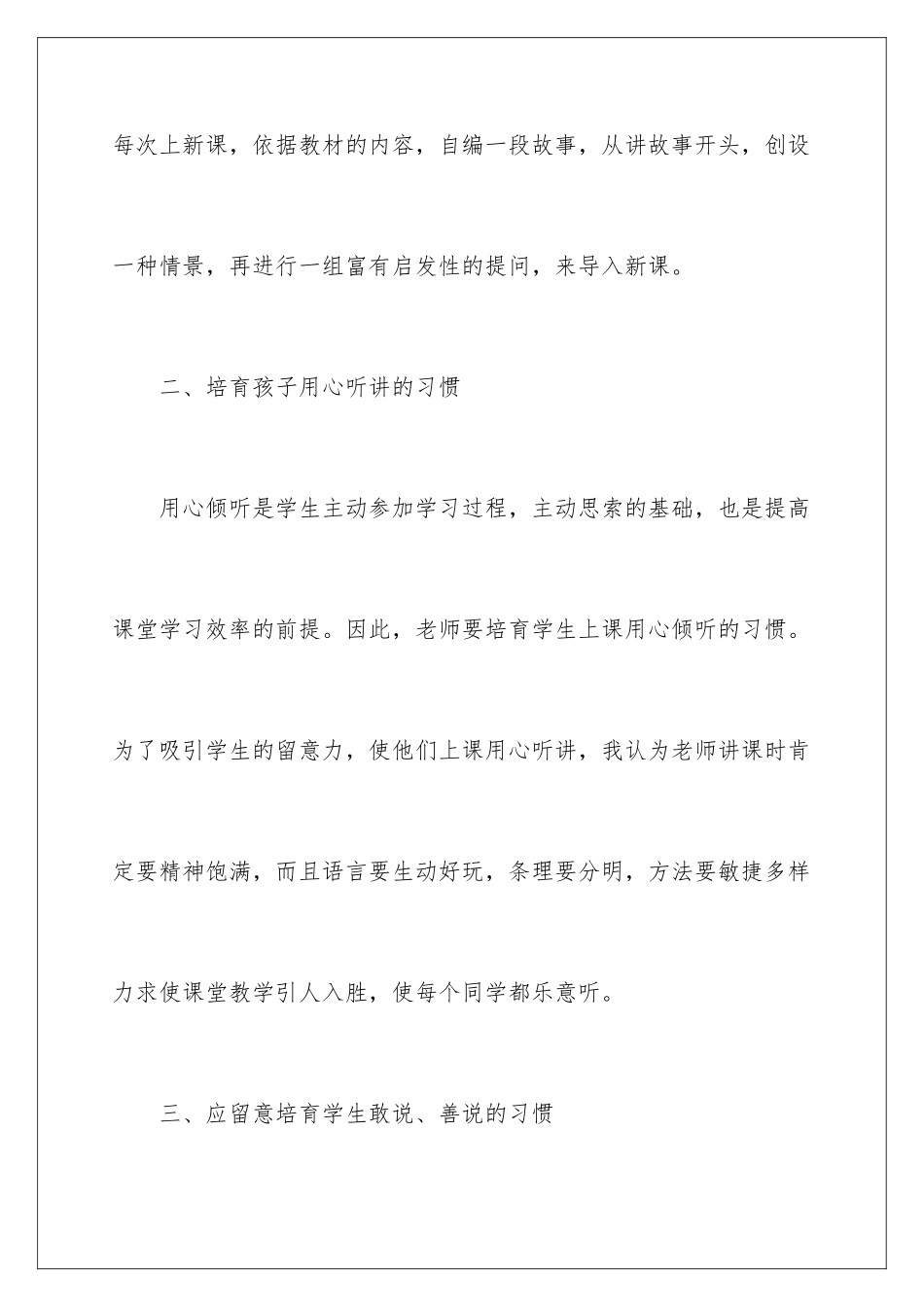 每次上新课，依据教材的内容，自编一段故事，从讲故事开头，创设一种情景，再进行一组富有启发性的提问，来导入新课。

二、培育孩子用心听讲的习惯

用心倾听是学生主动参加学习过程，主动思索的基础，也是提高课堂学习效率的前提。因此，老师要培育学生上课用心倾听的习惯。为了吸引学生的留意力，使他们上课用心听讲，我认为老师讲课时肯定要精神饱满，而且语言要生动好玩，条理要分明，方法要敏捷多样力求使课堂教学引人入胜，使每个同学都乐意听。

三、应留意培育学生敢说、善说的习惯